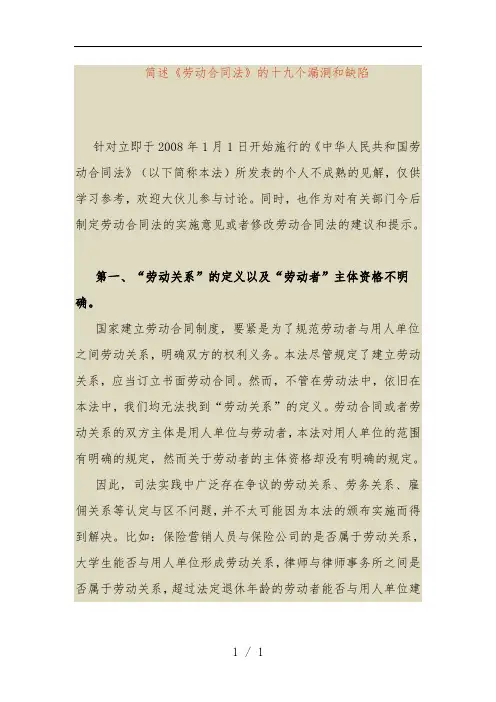 简述《劳动合同法》的十九个漏洞和缺陷

针对立即于2008年1月1日开始施行的《中华人民共和国劳动合同法》（以下简称本法）所发表的个人不成熟的见解，仅供学习参考，欢迎大伙儿参与讨论。同时，也作为对有关部门今后制定劳动合同法的实施意见或者修改劳动合同法的建议和提示。

第一、“劳动关系”的定义以及“劳动者”主体资格不明确。

国家建立劳动合同制度，要紧是为了规范劳动者与用人单位之间劳动关系，明确双方的权利义务。本法尽管规定了建立劳动关系，应当订立书面劳动合同。然而，不管在劳动法中，依旧在本法中，我们均无法找到“劳动关系”的定义。劳动合同或者劳动关系的双方主体是用人单位与劳动者，本法对用人单位的范围有明确的规定，然而关于劳动者的主体资格却没有明确的规定。

因此，司法实践中广泛存在争议的劳动关系、劳务关系、雇佣关系等认定与区不问题，并不太可能因为本法的颁布实施而得到解决。比如：保险营销人员与保险公司的是否属于劳动关系，大学生能否与用人单位形成劳动关系，律师与律师事务所之间是否属于劳动关系，超过法定退休年龄的劳动者能否与用人单位建

1 / 1